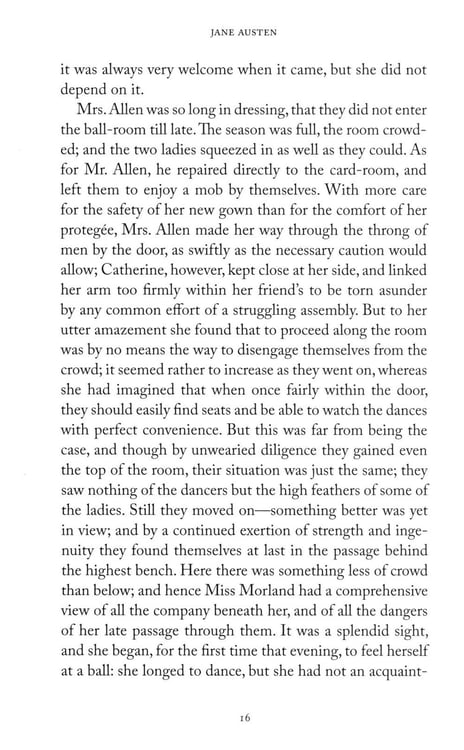 JANE AUSTEN

it was always very welcome when it came, but she did not depend on it.

Mrs. Allen was so long in dressing, that they did not enter the ball-room till late. The season was full, the room crowded; and the two ladies squeezed in as well as they could. As for Mr. Allen, he repaired directly to the card-room, and left them to enjoy a mob by themselves. With more care for the safety of her new gown than for the comfort of her protegée, Mrs. Allen made her way through the throng of men by the door, as swiftly as the necessary caution would allow; Catherine, however, kept close at her side, and linked her arm too firmly within her friend's to be torn asunder by any common effort of a struggling assembly. But to her utter amazement she found that to proceed along the room was by no means the way to disengage themselves from the crowd; it seemed rather to increase as they went on, whereas she had imagined that when once fairly within the door, they should easily find seats and be able to watch the dances with perfect convenience. But this was far from being the case, and though by unwearied diligence they gained even the top of the room, their situation was just the same; they saw nothing of the dancers but the high feathers of some of the ladies. Still they moved on—something better was yet in view; and by a continued exertion of strength and ingenuity they found themselves at last in the passage behind the highest bench. Here there was something less of crowd than below; and hence Miss Morland had a comprehensive view of all the company beneath her, and of all the dangers of her late passage through them. It was a splendid sight, and she began, for the first time that evening, to feel herself at a ball: she longed to dance, but she had not an acquaint-

16